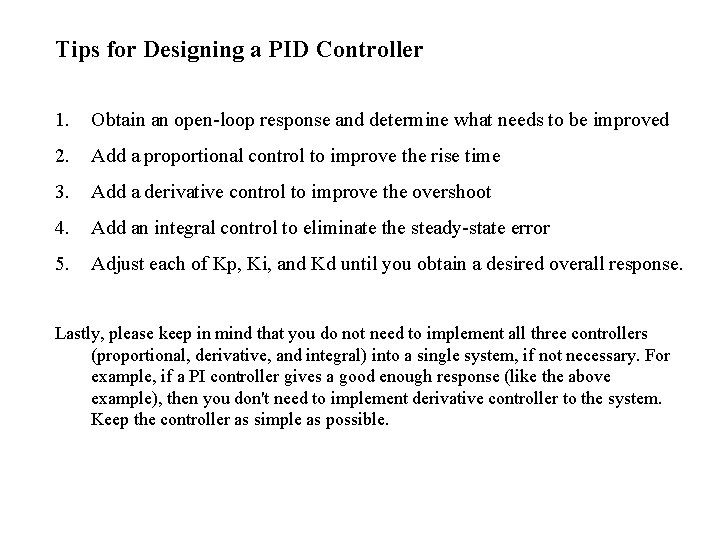 Tips for Designing a PID Controller

1. Obtain an open-loop response and determine what needs to be improved
2. Add a proportional control to improve the rise time
3. Add a derivative control to improve the overshoot
4. Add an integral control to eliminate the steady-state error
5. Adjust each of Kp, Ki, and Kd until you obtain a desired overall response.

Lastly, please keep in mind that you do not need to implement all three controllers (proportional, derivative, and integral) into a single system, if not necessary. For example, if a PI controller gives a good enough response (like the above example), then you don't need to implement derivative controller to the system. Keep the controller as simple as possible.